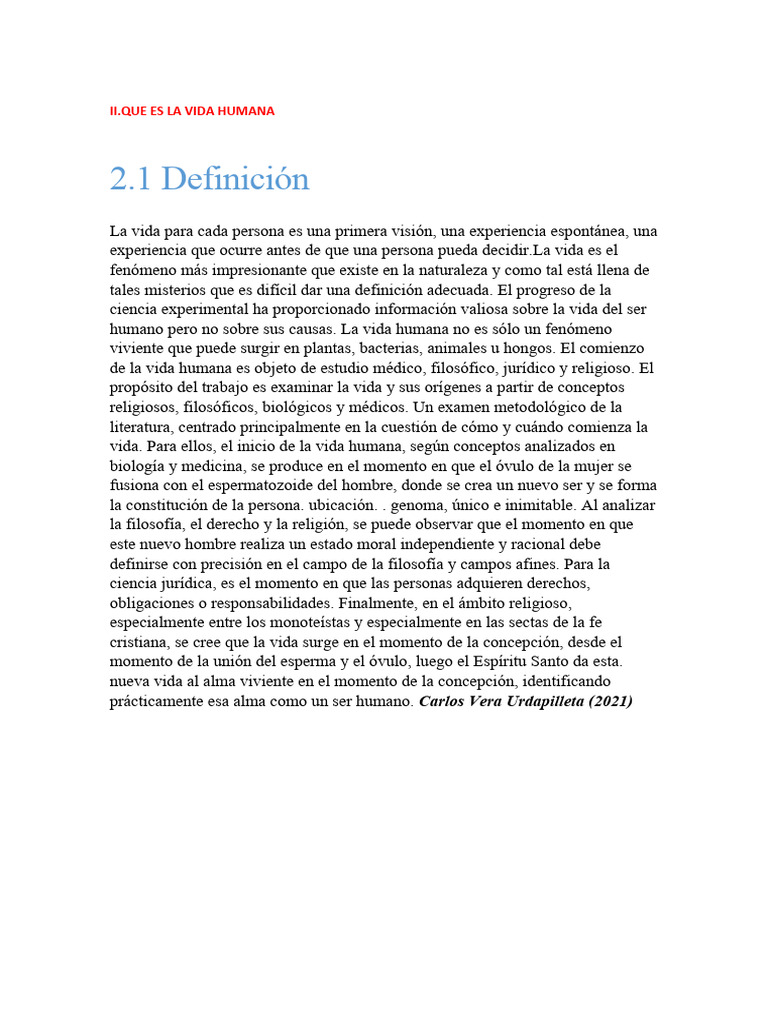 II.QUE ES LA VIDA HUMANA

2.1 Definición

La vida para cada persona es una primera visión, una experiencia espontánea, una experiencia que ocurre antes de que una persona pueda decidir.La vida es el fenómeno más impresionante que existe en la naturaleza y como tal está llena de tales misterios que es difícil dar una definición adecuada. El progreso de la ciencia experimental ha proporcionado información valiosa sobre la vida del ser humano pero no sobre sus causas. La vida humana no es sólo un fenómeno viviente que puede surgir en plantas, bacterias, animales u hongos. El comienzo de la vida humana es objeto de estudio médico, filosófico, jurídico y religioso. El propósito del trabajo es examinar la vida y sus orígenes a partir de conceptos religiosos, filosóficos, biológicos y médicos. Un examen metodológico de la literatura, centrado principalmente en la cuestión de cómo y cuándo comienza la vida. Para ellos, el inicio de la vida humana, según conceptos analizados en biología y medicina, se produce en el momento en que el óvulo de la mujer se fusiona con el espermatozoide del hombre, donde se crea un nuevo ser y se forma la constitución de la persona. ubicación. . genoma, único e inimitable. Al analizar la filosofía, el derecho y la religión, se puede observar que el momento en que este nuevo hombre realiza un estado moral independiente y racional debe definirse con precisión en el campo de la filosofía y campos afines. Para la ciencia jurídica, es el momento en que las personas adquieren derechos, obligaciones o responsabilidades. Finalmente, en el ámbito religioso, especialmente entre los monoteístas y especialmente en las sectas de la fe cristiana, se cree que la vida surge en el momento de la concepción, desde el momento de la unión del esperma y el óvulo, luego el Espíritu Santo da esta. nueva vida al alma viviente en el momento de la concepción, identificando prácticamente esa alma como un ser humano. Carlos Vera Urdapilleta (2021)